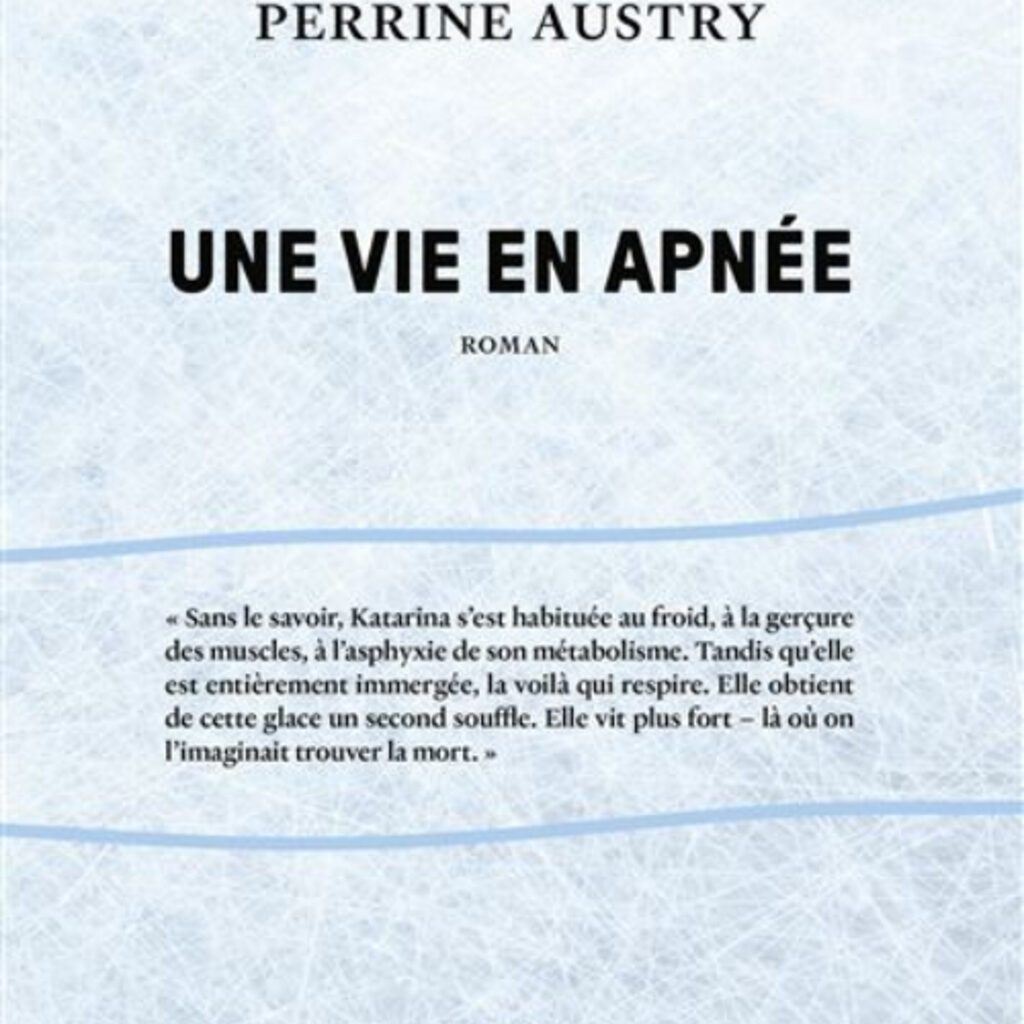 PERRINE AUSTRY

UNE VIE EN APNÉE

ROMAN

« Sans le savoir, Katarina s'est habituée au froid, à la gerçure des muscles, à l'asphyxie de son métabolisme. Tandis qu'elle est entièrement immergée, la voilà qui respire. Elle obtient de cette glace un second souffle. Elle vit plus fort – là où on l'imaginait trouver la mort. »